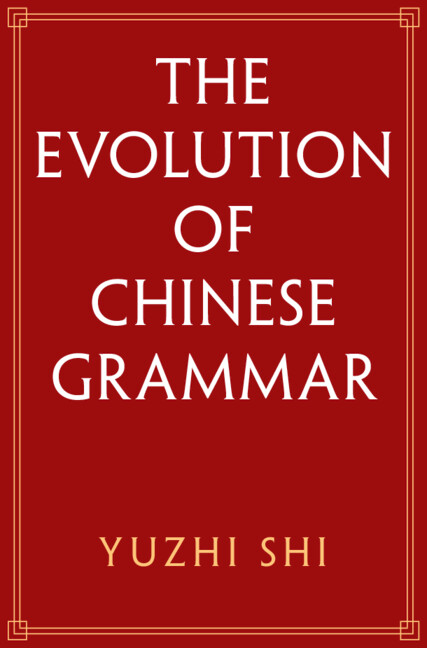 THE EVOLUTION OF CHINESE GRAMMAR

YUZHI SHI